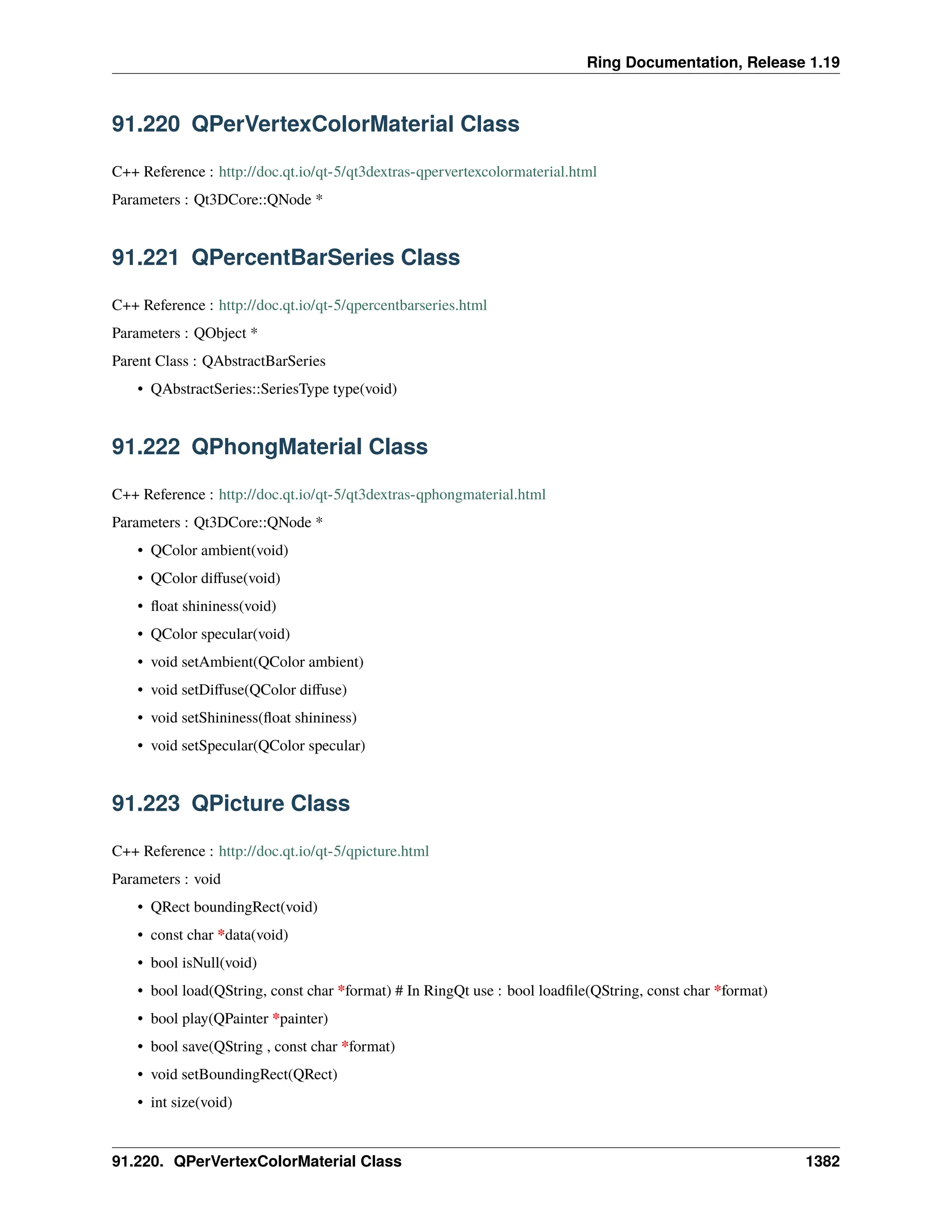 Ring Documentation, Release 1.19

91.220 QPerVertexColorMaterial Class

C++ Reference : http://doc.qt.io/qt-5/qt3dextras-qpervertexcolormaterial.html

Parameters : Qt3DCore::QNode *

91.221 QPercentBarSeries Class

C++ Reference : http://doc.qt.io/qt-5/qpercentbarseries.html

Parameters : QObject *

Parent Class : QAbstractBarSeries

• QAbstractSeries::SeriesType type(void)

91.222 QPhongMaterial Class

C++ Reference : http://doc.qt.io/qt-5/qt3dextras-qphongmaterial.html

Parameters : Qt3DCore::QNode *

• QColor ambient(void)
• QColor diffuse(void)
• float shininess(void)
• QColor specular(void)
• void setAmbient(QColor ambient)
• void setDiffuse(QColor diffuse)
• void setShininess(float shininess)
• void setSpecular(QColor specular)

91.223 QPicture Class

C++ Reference : http://doc.qt.io/qt-5/qpicture.html

Parameters : void

• QRect boundingRect(void)
• const char *data(void)
• bool isNull(void)
• bool load(QString, const char *format) # In RingQt use : bool loadfile(QString, const char *format)
• bool play(QPainter *painter)
• bool save(QString , const char *format)
• void setBoundingRect(QRect)
• int size(void)

91.220. QPerVertexColorMaterial Class 1382